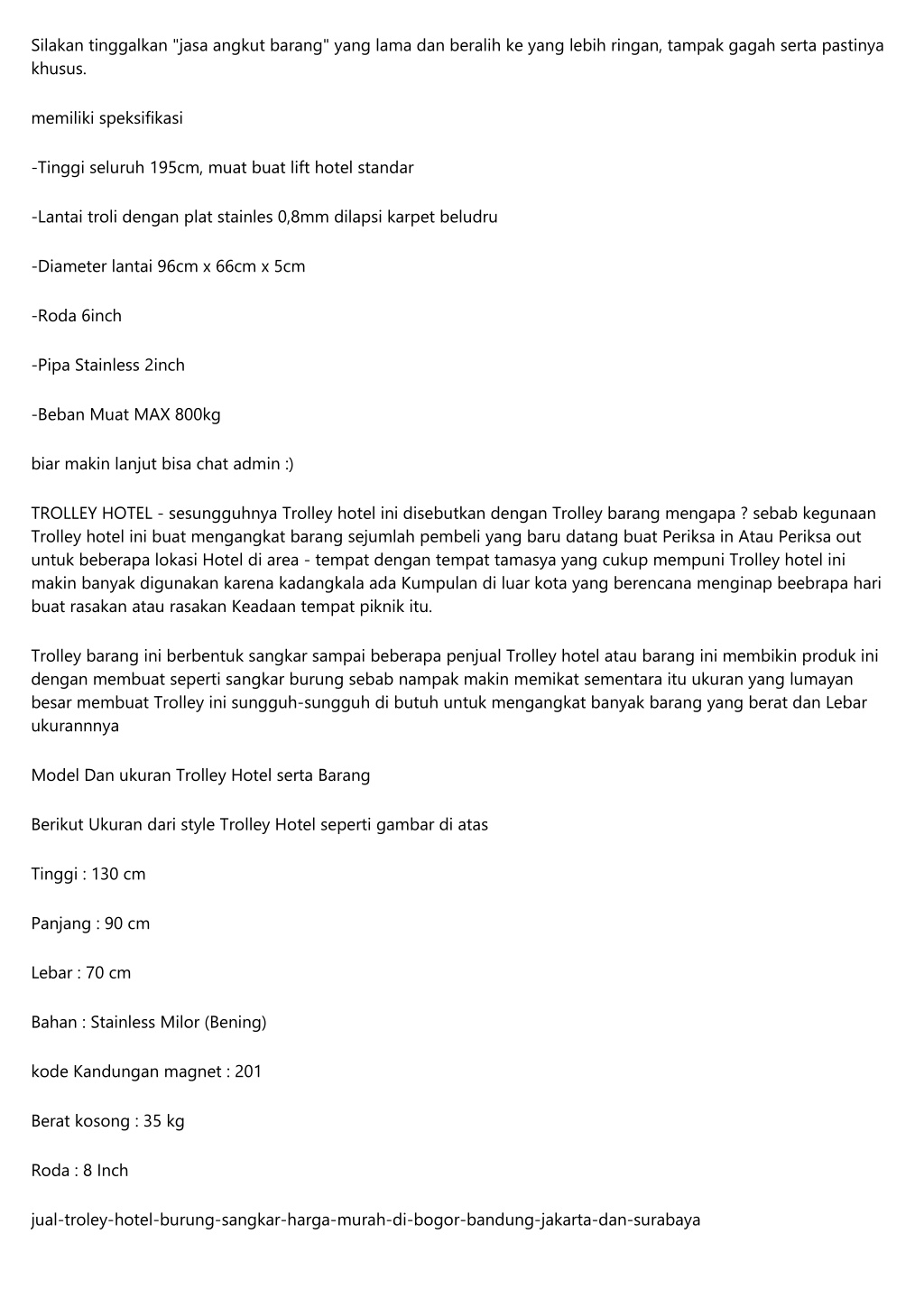 Silakan tinggalkan "jasa angkut barang" yang lama dan beralih ke yang lebih ringan, tampak gagah serta pastinya khusus.

memiliki speksifikasi

-Tinggi seluruh 195cm, muat buat lift hotel standar

-Lantai troli dengan plat stainles 0,8mm dilapsi karpet beludru

-Diameter lantai 96cm x 66cm x 5cm

-Roda 6inch

-Pipa Stainless 2inch

-Beban Muat MAX 800kg

biar makin lanjut bisa chat admin :)

TROLLEY HOTEL - sesungguhnya Trolley hotel ini disebutkan dengan Trolley barang mengapa ? sebab kegunaan Trolley hotel ini buat mengangkat barang sejumlah pembeli yang baru datang buat Periksa in Atau Periksa out untuk beberapa lokasi Hotel di area - tempat dengan tempat tamasya yang cukup mempuni Trolley hotel ini makin banyak digunakan karena kadangkala ada Kumpulan di luar kota yang berencana menginap beebrapa hari buat rasakan atau rasakan Keadaan tempat piknik itu.

Trolley barang ini berbentuk sangkar sampai beberapa penjual Trolley hotel atau barang ini membikin produk ini dengan membuat seperti sangkar burung sebab nampak makin memikat sementara itu ukuran yang lumayan besar membuat Trolley ini sungguh-sungguh di butuh untuk mengangkat banyak barang yang berat dan Lebar ukurannnya

Model Dan ukuran Trolley Hotel serta Barang

Berikut Ukuran dari style Trolley Hotel seperti gambar di atas

Tinggi : 130 cm

Panjang : 90 cm

Lebar : 70 cm

Bahan : Stainless Milor (Bening)

kode Kandungan magnet : 201

Berat kosong : 35 kg

Roda : 8 Inch

jual-troley-hotel-burung-sangkar-harga-murah-di-bogor-bandung-jakarta-dan-surabaya